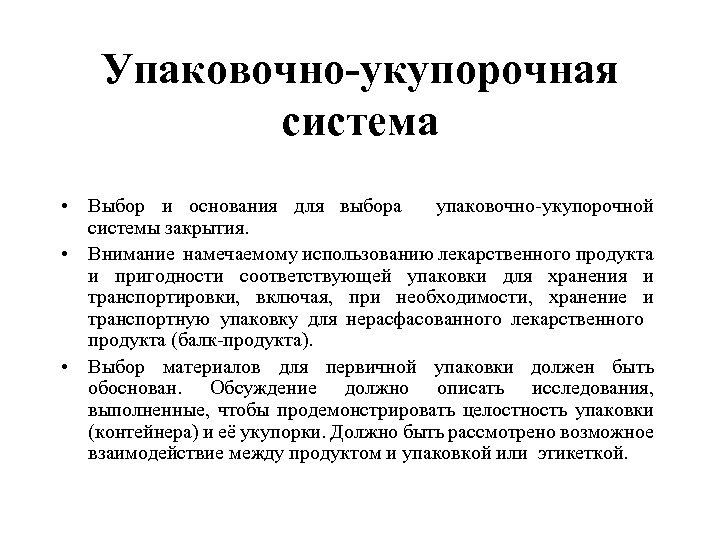 Упаковочно-укупорочная система

• Выбор и основания для выбора упаковочно-укупорочной системы закрытия.
• Внимание намечаемому использованию лекарственного продукта и пригодности соответствующей упаковки для хранения и транспортировки, включая, при необходимости, хранение и транспортную упаковку для нерасфасованного лекарственного продукта (балк-продукта).
• Выбор материалов для первичной упаковки должен быть обоснован. Обсуждение должно описать исследования, выполненные, чтобы продемонстрировать целостность упаковки (контейнера) и её укупорки. Должно быть рассмотрено возможное взаимодействие между продуктом и упаковкой или этикеткой.